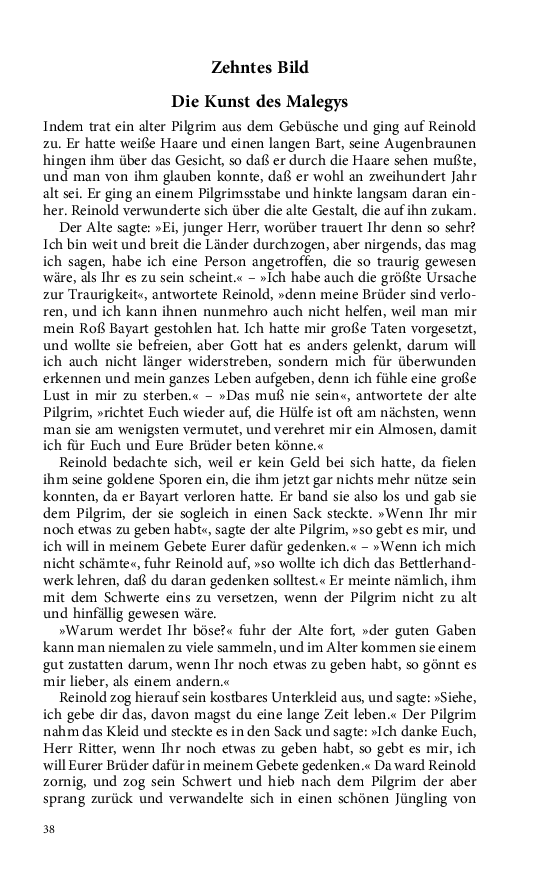 Zehntes Bild

Die Kunst des Malegys

Indem trat ein alter Pilgrim aus dem Gebüsche und ging auf Reinold zu. Er hatte weiße Haare und einen langen Bart, seine Augenbraunen hingen ihm über das Gesicht, so daß er durch die Haare sehen mußte, und man von ihm glauben konnte, daß er wohl an zweihundert Jahr alt sei. Er ging an einem Pilgrimsstabe und hinkte langsam daran einher. Reinold verwunderte sich über die alte Gestalt, die auf ihn zukam.

Der Alte sagte: »Ei, junger Herr, worüber trauert Ihr denn so sehr? Ich bin weit und breit die Länder durchzogen, aber nirgends, das mag ich sagen, habe ich eine Person angetroffen, die so traurig gewesen wäre, als Ihr es zu sein scheint.« – »Ich habe auch die größte Ursache zur Traurigkeit«, antwortete Reinold, »denn meine Brüder sind verloren, und ich kann ihnen nunmehro auch nicht helfen, weil man mir mein Roß Bayart gestohlen hat. Ich hatte mir große Taten vorgesetzt, und wollte sie befreien, aber Gott hat es anders gelenkt, darum will ich auch nicht länger widerstreben, sondern mich für überwunden erkennen und mein ganzes Leben aufgeben, denn ich fühle eine große Lust in mir zu sterben.« – »Das muß nie sein«, antwortete der alte Pilgrim, »richtet Euch wieder auf, die Hülfe ist oft am nächsten, wenn man sie am wenigsten vermutet, und verehret mir ein Almosen, damit ich für Euch und Eure Brüder beten könne.«

Reinold bedachte sich, weil er kein Geld bei sich hatte, da fielen ihm seine goldene Sporen ein, die ihm jetzt gar nichts mehr nütze sein konnten, da er Bayart verloren hatte. Er band sie also los und gab sie dem Pilgrim, der sie sogleich in einen Sack steckte. »Wenn Ihr mir noch etwas zu geben habt«, sagte der alte Pilgrim, »so gebt es mir, und ich will in meinem Gebete Eurer dafür gedenken.« – »Wenn ich mich nicht schämte«, fuhr Reinold auf, »so wollte ich dich das Bettlerhandwerk lehren, daß du daran gedenken solltest.« Er meinte nämlich, ihm mit dem Schwerte eins zu versetzen, wenn der Pilgrim nicht zu alt und hinfällig gewesen wäre.

»Warum werdet Ihr böse?« fuhr der Alte fort, »der guten Gaben kann man niemalen zu viele sammeln, und im Alter kommen sie einem gut zustatten darum, wenn Ihr noch etwas zu geben habt, so gönnt es mir lieber, als einem andern.«

Reinold zog hierauf sein kostbares Unterkleid aus, und sagte: »Siehe, ich gebe dir das, davon magst du eine lange Zeit leben.« Der Pilgrim nahm das Kleid und steckte es in den Sack und sagte: »Ich danke Euch, Herr Ritter, wenn Ihr noch etwas zu geben habt, so gebt es mir, ich will Eurer Brüder dafür in meinem Gebete gedenken.« Da ward Reinold zornig, und zog sein Schwert und hieb nach dem Pilgrim der aber sprang zurück und verwandelte sich in einen schönen Jüngling von

38